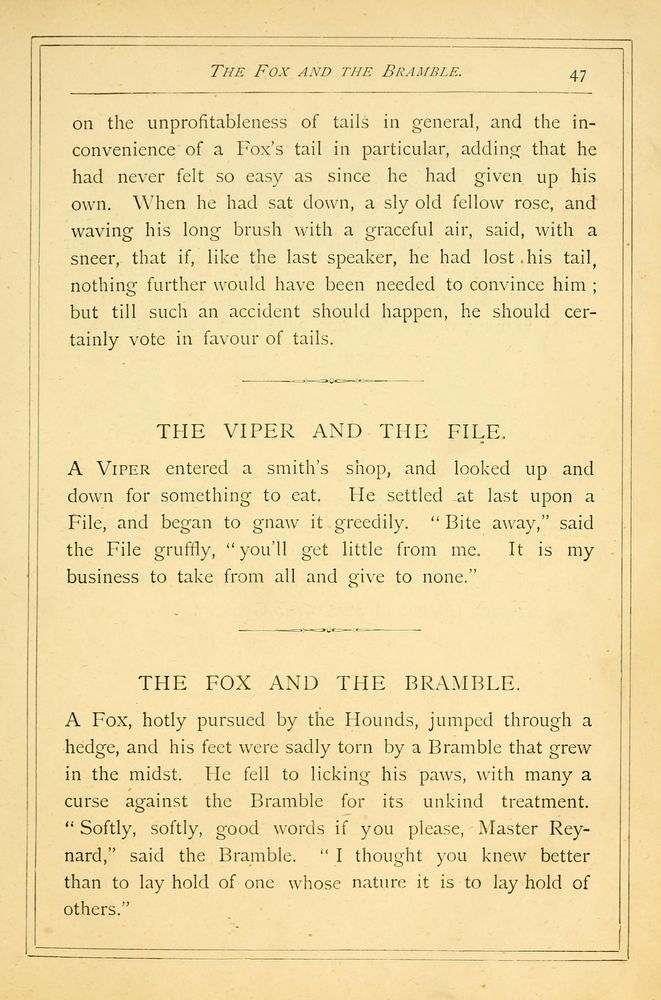 THE FOX AND THE BRAMBLE. 47

on the unprofitableness of tails in general, and the inconvenience of a Fox's tail in particular, adding that he had never felt so easy as since he had given up his own. When he had sat down, a sly old fellow rose, and waving his long brush with a graceful air, said, with a sneer, that if, like the last speaker, he had lost his tail, nothing further would have been needed to convince him; but till such an accident should happen, he should certainly vote in favour of tails.

THE VIPER AND THE FILE.

A VIPER entered a smith's shop, and looked up and down for something to eat. He settled at last upon a File, and began to gnaw it greedily. "Bite away," said the File gruffly, "you'll get little from me. It is my business to take from all and give to none."

THE FOX AND THE BRAMBLE.

A FOX, hotly pursued by the Hounds, jumped through a hedge, and his feet were sadly torn by a Bramble that grew in the midst. He fell to licking his paws, with many a curse against the Bramble for its unkind treatment. "Softly, softly, good words if you please, Master Reynard," said the Bramble. "I thought you knew better than to lay hold of one whose nature it is to lay hold of others."